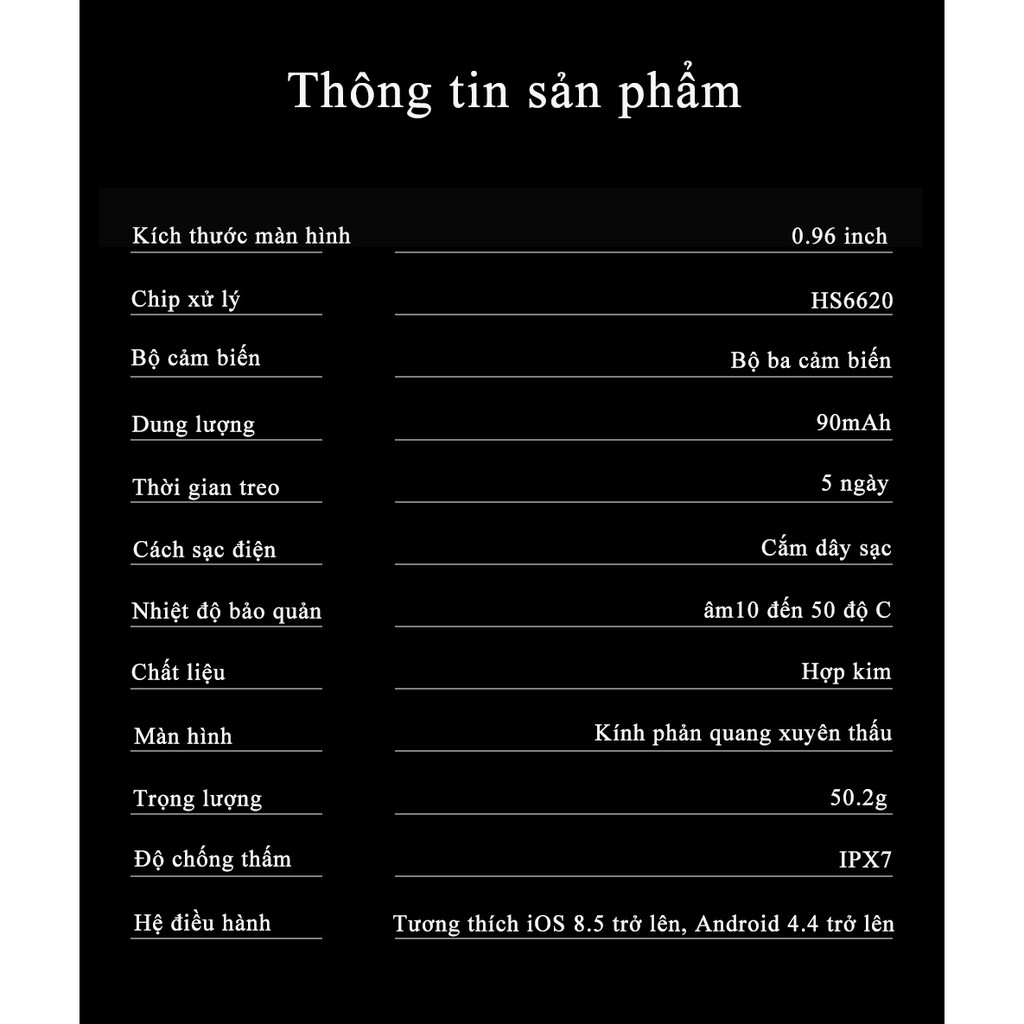 Thông tin sản phẩm

| | |
|---|---|
| Kích thước màn hình | 0.96 inch |
| Chip xử lý | HS6620 |
| Bộ cảm biến | Bộ ba cảm biến |
| Dung lượng | 90mAh |
| Thời gian treo | 5 ngày |
| Cách sạc điện | Cắm dây sạc |
| Nhiệt độ bảo quản | âm10 đến 50 độ C |
| Chất liệu | Hợp kim |
| Màn hình | Kính phản quang xuyên thấu |
| Trọng lượng | 50.2g |
| Độ chống thấm | IPX7 |
| Hệ điều hành | Tương thích iOS 8.5 trở lên, Android 4.4 trở lên |